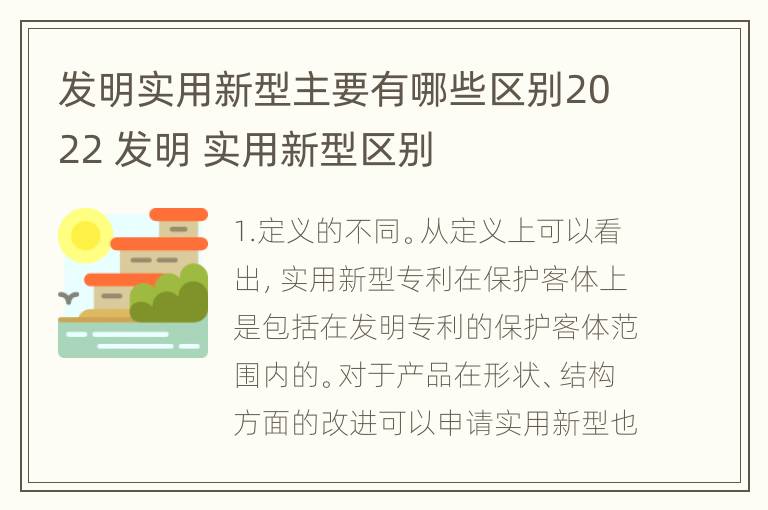 发明实用新型主要有哪些区别2022 发明 实用新型区别

1.定义的不同。从定义上可以看出, 实用新型专利在保护客体上是包括在发明专利的保护客体范围内的。对于产品在形状、结构方面的改进可以申请实用新型也